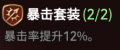 暴击套装 (2/2)
暴击率提升12%。